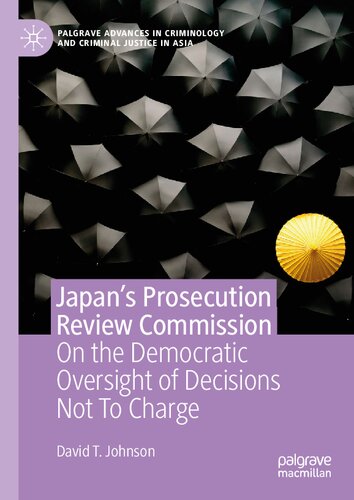 PALGRAVE ADVANCES IN CRIMINOLOGY AND CRIMINAL JUSTICE IN ASIA

Japan's Prosecution Review Commission
On the Democratic Oversight of Decisions Not To Charge

David T. Johnson

palgrave macmillan